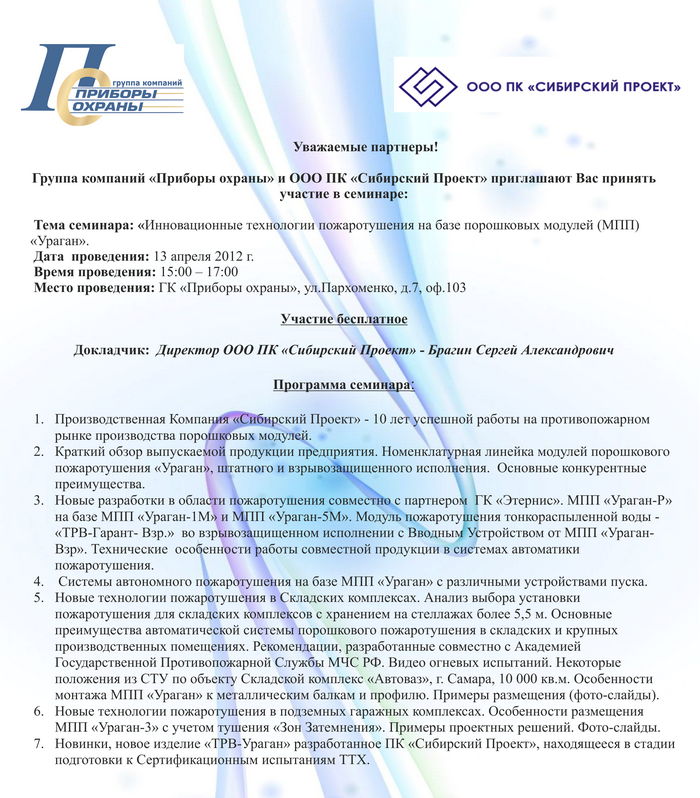 группа компаний
ПРИБОРЫ
ОХРАНЫ

ООО ПК «СИБИРСКИЙ ПРОЕКТ»

Уважаемые партнеры!

Группа компаний «Приборы охраны» и ООО ПК «Сибирский Проект» приглашают Вас принять участие в семинаре:

Тема семинара: «Инновационные технологии пожаротушения на базе порошковых модулей (МПП) «Ураган».
Дата проведения: 13 апреля 2012 г.
Время проведения: 15:00 – 17:00
Место проведения: ГК «Приборы охраны», ул.Пархоменко, д.7, оф.103

Участие бесплатное

Докладчик: Директор ООО ПК «Сибирский Проект» - Брагин Сергей Александрович

Программа семинара:

1. Производственная Компания «Сибирский Проект» - 10 лет успешной работы на противопожарном рынке производства порошковых модулей.
2. Краткий обзор выпускаемой продукции предприятия. Номенклатурная линейка модулей порошкового пожаротушения «Ураган», штатного и взрывозащищенного исполнения. Основные конкурентные преимущества.
3. Новые разработки в области пожаротушения совместно с партнером ГК «Этернис». МПП «Ураган-Р» на базе МПП «Ураган-1М» и МПП «Ураган-5М». Модуль пожаротушения тонкораспыленной воды - «ТРВ-Гарант- Взр.» во взрывозащищенном исполнении с Вводным Устройством от МПП «Ураган-Взр». Технические особенности работы совместной продукции в системах автоматики пожаротушения.
4. Системы автономного пожаротушения на базе МПП «Ураган» с различными устройствами пуска.
5. Новые технологии пожаротушения в Складских комплексах. Анализ выбора установки пожаротушения для складских комплексов с хранением на стеллажах более 5,5 м. Основные преимущества автоматической системы порошкового пожаротушения в складских и крупных производственных помещениях. Рекомендации, разработанные совместно с Академией Государственной Противопожарной Службы МЧС РФ. Видео огневых испытаний. Некоторые положения из СТУ по объекту Складской комплекс «Автоваз», г. Самара, 10 000 кв.м. Особенности монтажа МПП «Ураган» к металлическим балкам и профилю. Примеры размещения (фото-слайды).
6. Новые технологии пожаротушения в подземных гаражных комплексах. Особенности размещения МПП «Ураган-3» с учетом тушения «Зон Затемнения». Примеры проектных решений. Фото-слайды.
7. Новинки, новое изделие «ТРВ-Ураган» разработанное ПК «Сибирский Проект», находящееся в стадии подготовки к Сертификационным испытаниям ТТХ.